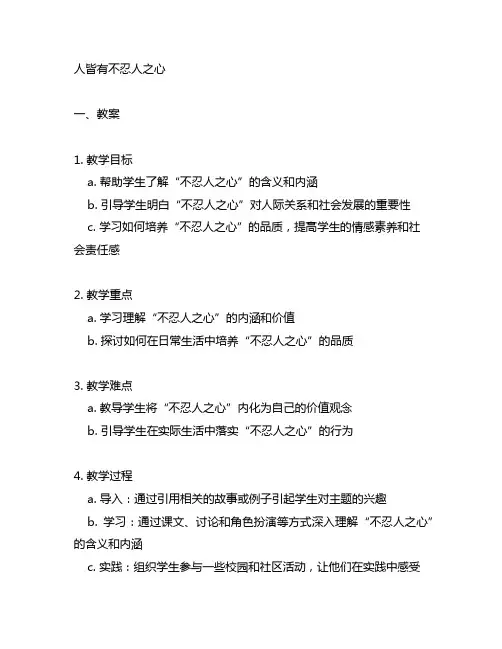 人皆有不忍人之心

一、教案

1. 教学目标

a. 帮助学生了解“不忍人之心”的含义和内涵

b. 引导学生明白“不忍人之心”对人际关系和社会发展的重要性

c. 学习如何培养“不忍人之心”的品质，提高学生的情感素养和社会责任感

2. 教学重点

a. 学习理解“不忍人之心”的内涵和价值

b. 探讨如何在日常生活中培养“不忍人之心”的品质

3. 教学难点

a. 教导学生将“不忍人之心”内化为自己的价值观念

b. 引导学生在实际生活中落实“不忍人之心”的行为

4. 教学过程

a. 导入：通过引用相关的故事或例子引起学生对主题的兴趣

b. 学习：通过课文、讨论和角色扮演等方式深入理解“不忍人之心”的含义和内涵

c. 实践：组织学生参与一些校园和社区活动，让他们在实践中感受